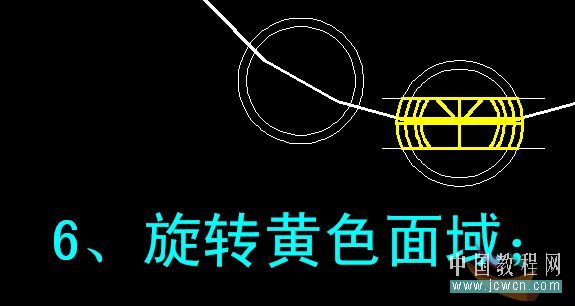 6、旋转黄色面域：

中国教程网
www.jcwcn.com